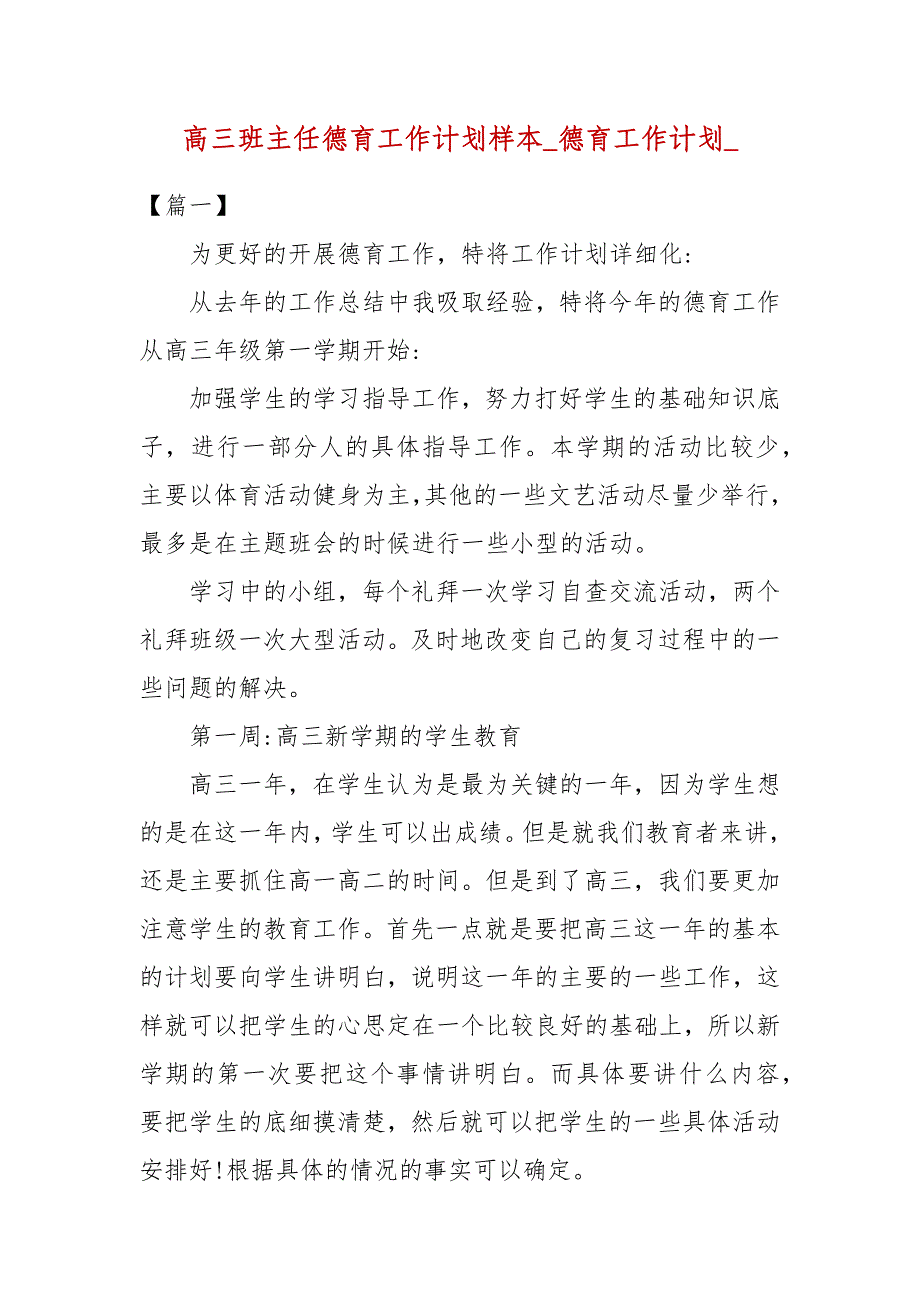 高三班主任德育工作计划样本_德育工作计划_

【篇一】

为更好的开展德育工作，特将工作计划详细化：

从去年的工作总结中我吸取经验，特将今年的德育工作从高三年级第一学期开始：

加强学生的学习指导工作，努力打好学生的基础知识底子，进行一部分人的具体指导工作。本学期的活动比较少，主要以体育活动健身为主,其他的一些文艺活动尽量少举行，最多是在主题班会的时候进行一些小型的活动。

学习中的小组，每个礼拜一次学习自查交流活动，两个礼拜班级一次大型活动。及时地改变自己的复习过程中的一些问题的解决。

第一周:高三新学期的学生教育

高三一年，在学生认为是最为关键的一年，因为学生想的是在这一年内,学生可以出成绩。但是就我们教育者来讲，还是主要抓住高一高二的时间。但是到了高三，我们要更加注意学生的教育工作。首先一点就是要把高三这一年的基本的计划要向学生讲明白，说明这一年的主要的一些工作，这样就可以把学生的心思定在一个比较良好的基础上，所以新学期的第一次要把这个事情讲明白。而具体要讲什么内容，要把学生的底细摸清楚，然后就可以把学生的一些具体活动安排好!根据具体的情况的事实可以确定。